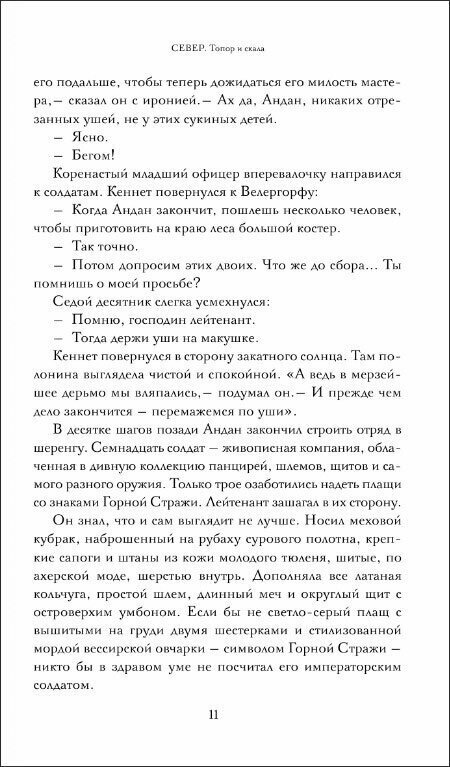 СЕВЕР. Топор и скала

его подальше, чтобы теперь дожидаться его милость мастера,— сказал он с иронией.— Ах да, Андан, никаких отрезанных ушей, не у этих сукиных детей.

— Ясно.

— Бегом!

Коренастый младший офицер вперевалочку направился к солдатам. Кеннет повернулся к Велергорфу:

— Когда Андан закончит, пошлешь несколько человек, чтобы приготовить на краю леса большой костер.

— Так точно.

— Потом допросим этих двоих. Что же до сбора... Ты помнишь о моей просьбе?

Седой десятник слегка усмехнулся:

— Помню, господин лейтенант.

— Тогда держи уши на макушке.

Кеннет повернулся в сторону закатного солнца. Там полонина выглядела чистой и спокойной. «А ведь в мерзейшее дерьмо мы вляпались,— подумал он.— И прежде чем дело закончится — перемажемся по уши».

В десятке шагов позади Андан закончил строить отряд в шеренгу. Семнадцать солдат — живописная компания, облаченная в дивную коллекцию панцирей, шлемов, щитов и самого разного оружия. Только трое озаботились надеть плащи со знаками Горной Стражи. Лейтенант зашагал в их сторону.

Он знал, что и сам выглядит не лучше. Носил меховой кубрак, наброшенный на рубаху сурового полотна, крепкие сапоги и штаны из кожи молодого тюленя, шитые, по ахерской моде, шерстью внутрь. Дополняла все латаная кольчуга, простой шлем, длинный меч и округлый щит с островерхим умбоном. Если бы не светло-серый плащ с вышитыми на груди двумя шестерками и стилизованной мордой вессирской овчарки — символом Горной Стражи — никто бы в здравом уме не посчитал его императорским солдатом.

11